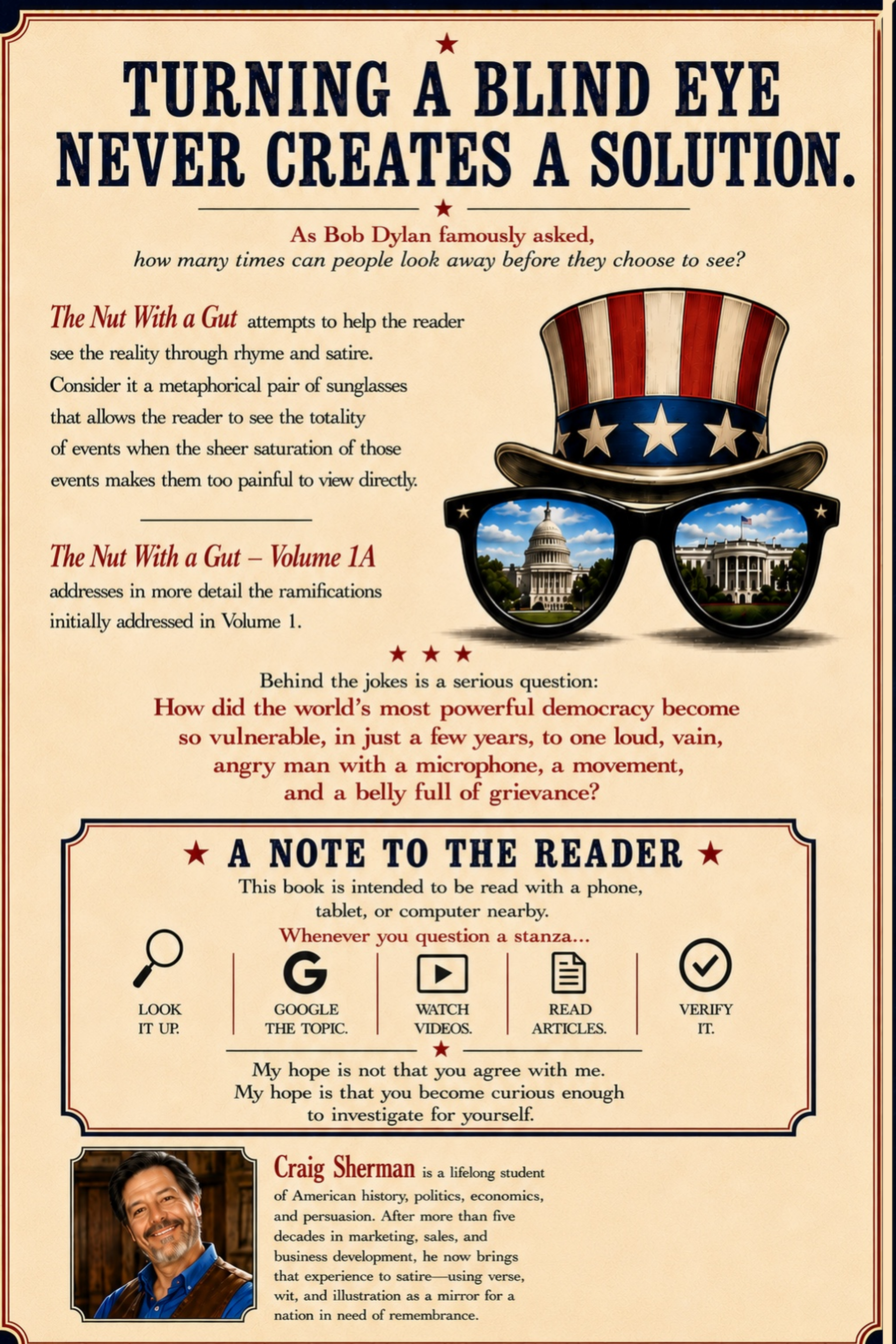 TURNING A BLIND EYE NEVER CREATES A SOLUTION.

As Bob Dylan famously asked,
how many times can people look away before they choose to see?

The Nut With a Gut attempts to help the reader see the reality through rhyme and satire. Consider it a metaphorical pair of sunglasses that allows the reader to see the totality of events when the sheer saturation of those events makes them too painful to view directly.

The Nut With a Gut – Volume 1A addresses in more detail the ramifications initially addressed in Volume 1.

Behind the jokes is a serious question:
How did the world's most powerful democracy become so vulnerable, in just a few years, to one loud, vain, angry man with a microphone, a movement, and a belly full of grievance?

A NOTE TO THE READER

This book is intended to be read with a phone, tablet, or computer nearby.

Whenever you question a stanza...

LOOK IT UP.

GOOGLE THE TOPIC.

WATCH VIDEOS.

READ ARTICLES.

VERIFY IT.

My hope is not that you agree with me.
My hope is that you become curious enough to investigate for yourself.

Craig Sherman is a lifelong student of American history, politics, economics, and persuasion. After more than five decades in marketing, sales, and business development, he now brings that experience to satire—using verse, wit, and illustration as a mirror for a nation in need of remembrance.